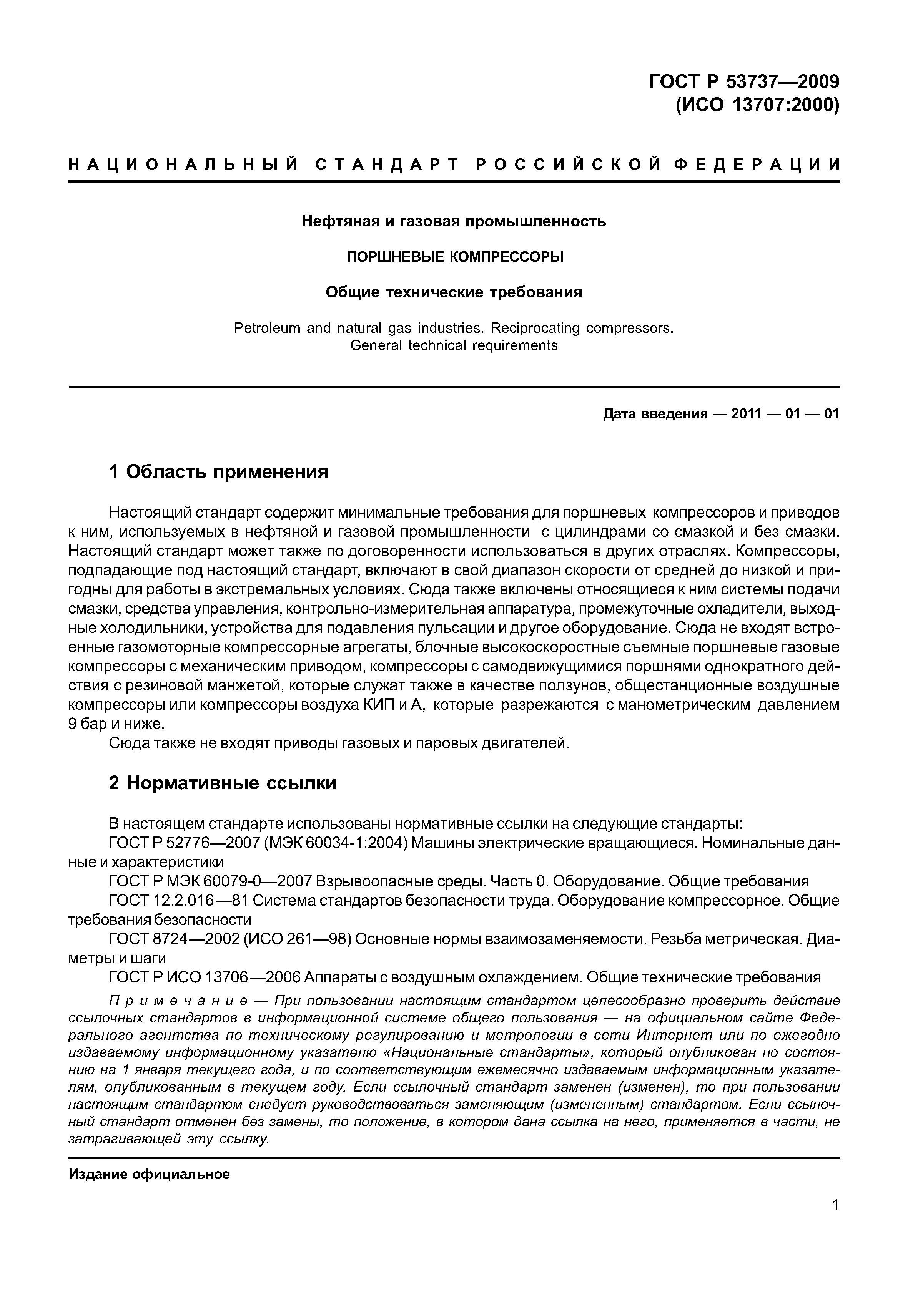 ГОСТ Р 53737—2009
(ИСО 13707:2000)

НАЦИОНАЛЬНЫЙ СТАНДАРТ РОССИЙСКОЙ ФЕДЕРАЦИИ

Нефтяная и газовая промышленность

ПОРШНЕВЫЕ КОМПРЕССОРЫ

Общие технические требования

Petroleum and natural gas industries. Reciprocating compressors.
General technical requirements

Дата введения — 2011 — 01 — 01

1 Область применения

Настоящий стандарт содержит минимальные требования для поршневых компрессоров и приводов к ним, используемых в нефтяной и газовой промышленности с цилиндрами со смазкой и без смазки. Настоящий стандарт может также по договоренности использоваться в других отраслях. Компрессоры, подпадающие под настоящий стандарт, включают в свой диапазон скорости от средней до низкой и пригодны для работы в экстремальных условиях. Сюда также включены относящиеся к ним системы подачи смазки, средства управления, контрольно-измерительная аппаратура, промежуточные охладители, выходные холодильники, устройства для подавления пульсации и другое оборудование. Сюда не входят встроенные газомоторные компрессорные агрегаты, блочные высокоскоростные съемные поршневые газовые компрессоры с механическим приводом, компрессоры с самодвижущимися поршнями однократного действия с резиновой манжетой, которые служат также в качестве ползунов, общестанционные воздушные компрессоры или компрессоры воздуха КИП и А, которые разрежаются с манометрическим давлением 9 бар и ниже.
Сюда также не входят приводы газовых и паровых двигателей.

2 Нормативные ссылки

В настоящем стандарте использованы нормативные ссылки на следующие стандарты:
ГОСТ Р 52776—2007 (МЭК 60034-1:2004) Машины электрические вращающиеся. Номинальные данные и характеристики
ГОСТ Р МЭК 60079-0—2007 Взрывоопасные среды. Часть 0. Оборудование. Общие требования
ГОСТ 12.2.016—81 Система стандартов безопасности труда. Оборудование компрессорное. Общие требования безопасности
ГОСТ 8724—2002 (ИСО 261—98) Основные нормы взаимозаменяемости. Резьба метрическая. Диаметры и шаги
ГОСТ Р ИСО 13706—2006 Аппараты с воздушным охлаждением. Общие технические требования

Примечание — При пользовании настоящим стандартом целесообразно проверить действие ссылочных стандартов в информационной системе общего пользования — на официальном сайте Федерального агентства по техническому регулированию и метрологии в сети Интернет или по ежегодно издаваемому информационному указателю «Национальные стандарты», который опубликован по состоянию на 1 января текущего года, и по соответствующим ежемесячно издаваемым информационным указателям, опубликованным в текущем году. Если ссылочный стандарт заменен (изменен), то при пользовании настоящим стандартом следует руководствоваться заменяющим (измененным) стандартом. Если ссылочный стандарт отменен без замены, то положение, в котором дана ссылка на него, применяется в части, не затрагивающей эту ссылку.

Издание официальное

1